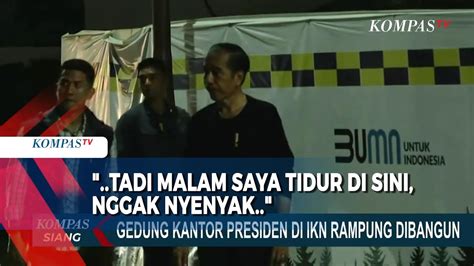 KOMPASTV

BUMN UNTUK INDONESIA

KOMPASTV

"..TADI MALAM SAYA TIDUR DI SINI, NGGAK NYENYAK.."

KOMPAS SIANG

GEDUNG KANTOR PRESIDEN DI IKN RAMPUNG DIBANGUN